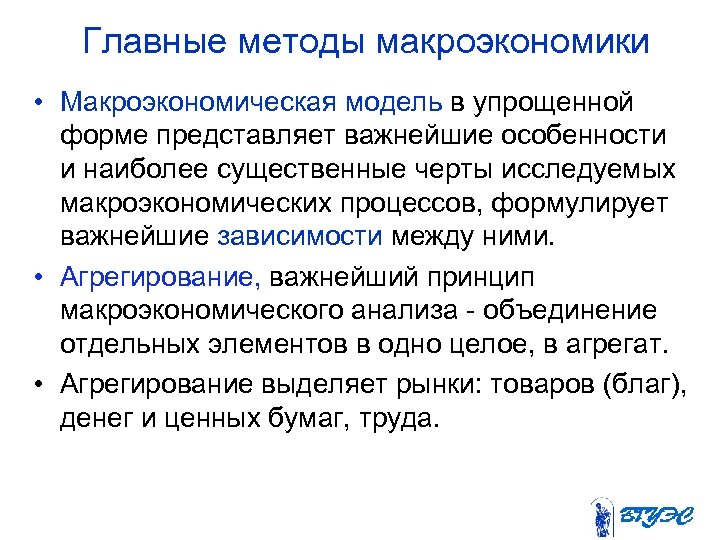 Главные методы макроэкономики

• Макроэкономическая модель в упрощенной форме представляет важнейшие особенности и наиболее существенные черты исследуемых макроэкономических процессов, формулирует важнейшие зависимости между ними.
• Агрегирование, важнейший принцип макроэкономического анализа - объединение отдельных элементов в одно целое, в агрегат.
• Агрегирование выделяет рынки: товаров (благ), денег и ценных бумаг, труда.

ВГУЭС